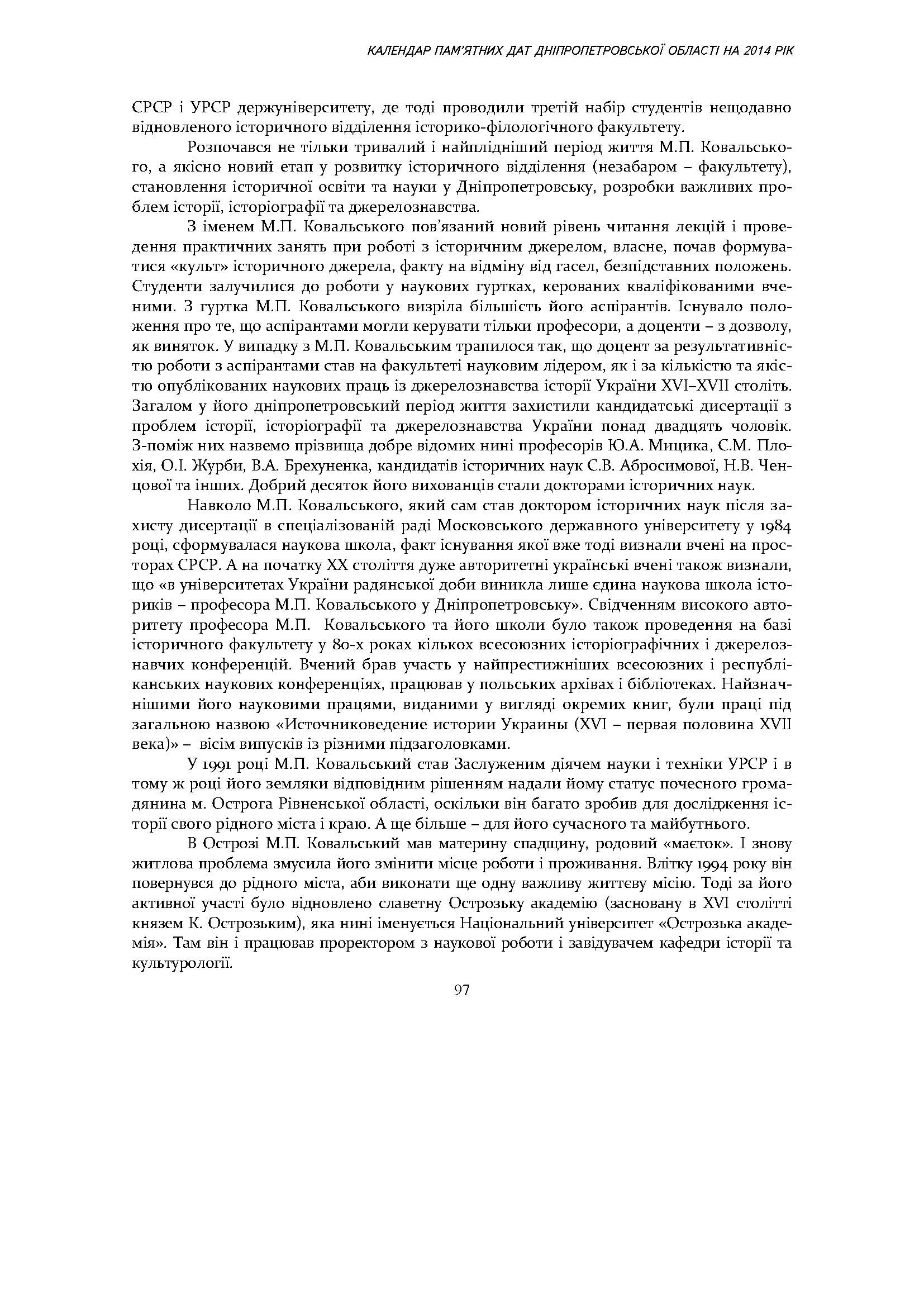 КАЛЕНДАР ПАМ'ЯТНИХ ДАТ ДНІПРОПЕТРОВСЬКОЇ ОБЛАСТІ НА 2014 РІК

СРСР і УРСР держуніверситету, де тоді проводили третій набір студентів нещодавно відновленого історичного відділення історико-філологічного факультету.

Розпочався не тільки тривалий і найплідніший період життя М.П. Ковальського, а якісно новий етап у розвитку історичного відділення (незабаром – факультету), становлення історичної освіти та науки у Дніпропетровську, розробки важливих проблем історії, історіографії та джерелознавства.

З іменем М.П. Ковальського пов'язаний новий рівень читання лекцій і проведення практичних занять при роботі з історичним джерелом, власне, почав формуватися «культ» історичного джерела, факту на відміну від гасел, безпідставних положень. Студенти залучилися до роботи у наукових гуртках, керованих кваліфікованими вченими. З гуртка М.П. Ковальського визріла більшість його аспірантів. Існувало положення про те, що аспірантами могли керувати тільки професори, а доценти – з дозволу, як виняток. У випадку з М.П. Ковальським трапилося так, що доцент за результативністю роботи з аспірантами став на факультеті науковим лідером, як і за кількістю та якістю опублікованих наукових праць із джерелознавства історії України XVI–XVII століть. Загалом у його дніпропетровський період життя захистили кандидатські дисертації з проблем історії, історіографії та джерелознавства України понад двадцять чоловік. З-поміж них назвемо прізвища добре відомих нині професорів Ю.А. Мицика, С.М. Плохія, О.І. Журби, В.А. Брехуненка, кандидатів історичних наук С.В. Абросимової, Н.В. Ченцової та інших. Добрий десяток його вихованців стали докторами історичних наук.

Навколо М.П. Ковальського, який сам став доктором історичних наук після захисту дисертації в спеціалізованій раді Московського державного університету у 1984 році, сформувалася наукова школа, факт існування якої вже тоді визнали вчені на просторах СРСР. А на початку XX століття дуже авторитетні українські вчені також визнали, що «в університетах України радянської доби виникла лише єдина наукова школа істориків – професора М.П. Ковальського у Дніпропетровську». Свідченням високого авторитету професора М.П. Ковальського та його школи було також проведення на базі історичного факультету у 80-х роках кількох всесоюзних історіографічних і джерелознавчих конференцій. Вчений брав участь у найпрестижніших всесоюзних і республіканських наукових конференціях, працював у польських архівах і бібліотеках. Найзначнішими його науковими працями, виданими у вигляді окремих книг, були праці під загальною назвою «Источниковедение истории Украины (XVI – первая половина XVII века)» – вісім випусків із різними підзаголовками.

У 1991 році М.П. Ковальський став Заслуженим діячем науки і техніки УРСР і в тому ж році його земляки відповідним рішенням надали йому статус почесного громадянина м. Острога Рівненської області, оскільки він багато зробив для дослідження історії свого рідного міста і краю. А ще більше – для його сучасного та майбутнього.

В Острозі М.П. Ковальський мав материну спадщину, родовий «маєток». І знову житлова проблема змусила його змінити місце роботи і проживання. Влітку 1994 року він повернувся до рідного міста, аби виконати ще одну важливу життєву місію. Тоді за його активної участі було відновлено славетну Острозьку академію (засновану в XVI столітті князем К. Острозьким), яка нині іменується Національний університет «Острозька академія». Там він і працював проректором з наукової роботи і завідувачем кафедри історії та культурології.

97